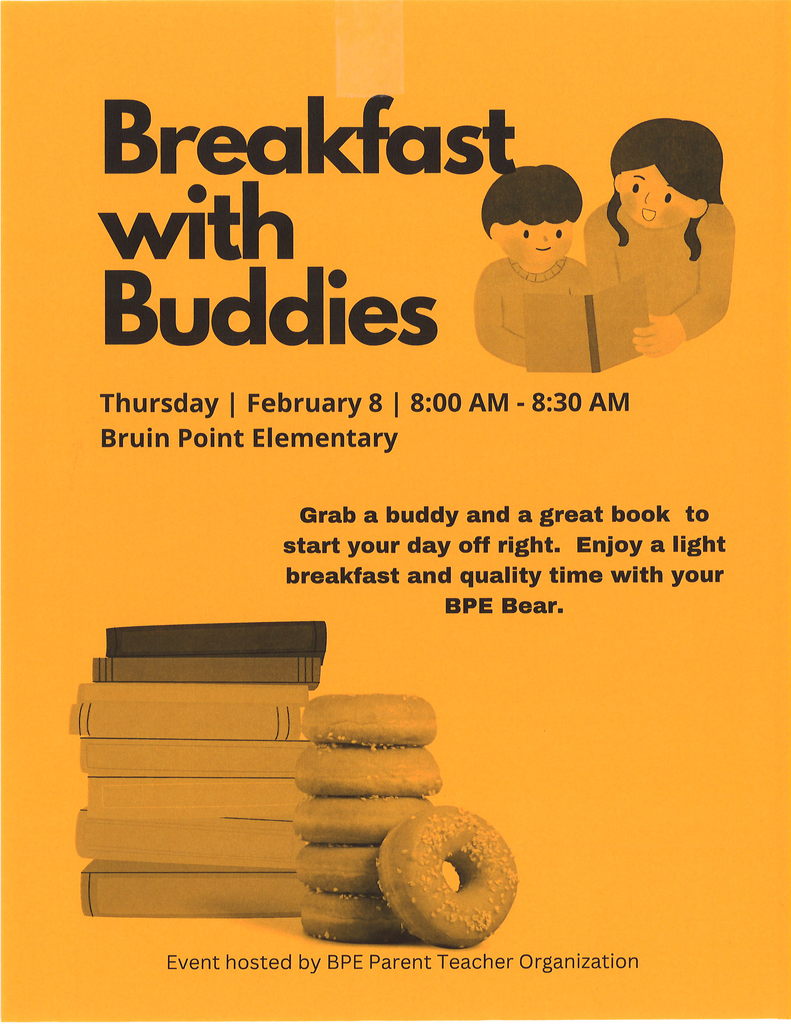 Breakfast
with
Buddies

Thursday | February 8 | 8:00 AM - 8:30 AM
Bruin Point Elementary

Grab a buddy and a great book to start your day off right. Enjoy a light breakfast and quality time with your BPE Bear.

Event hosted by BPE Parent Teacher Organization